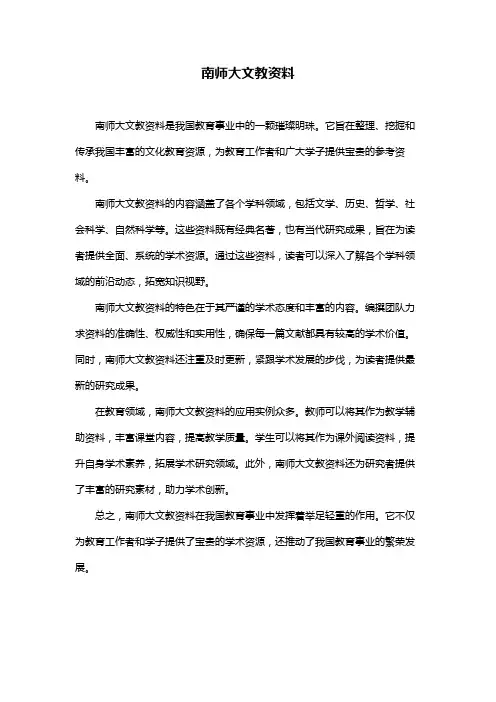 南师大文教资料

南师大文教资料是我国教育事业中的一颗璀璨明珠。它旨在整理、挖掘和传承我国丰富的文化教育资源，为教育工作者和广大学子提供宝贵的参考资料。

南师大文教资料的内容涵盖了各个学科领域，包括文学、历史、哲学、社会科学、自然科学等。这些资料既有经典名著，也有当代研究成果，旨在为读者提供全面、系统的学术资源。通过这些资料，读者可以深入了解各个学科领域的前沿动态，拓宽知识视野。

南师大文教资料的特色在于其严谨的学术态度和丰富的内容。编撰团队力求资料的准确性、权威性和实用性，确保每一篇文献都具有较高的学术价值。同时，南师大文教资料还注重及时更新，紧跟学术发展的步伐，为读者提供最新的研究成果。

在教育领域，南师大文教资料的应用实例众多。教师可以将其作为教学辅助资料，丰富课堂内容，提高教学质量。学生可以将其作为课外阅读资料，提升自身学术素养，拓展学术研究领域。此外，南师大文教资料还为研究者提供了丰富的研究素材，助力学术创新。

总之，南师大文教资料在我国教育事业中发挥着举足轻重的作用。它不仅为教育工作者和学子提供了宝贵的学术资源，还推动了我国教育事业的繁荣发展。